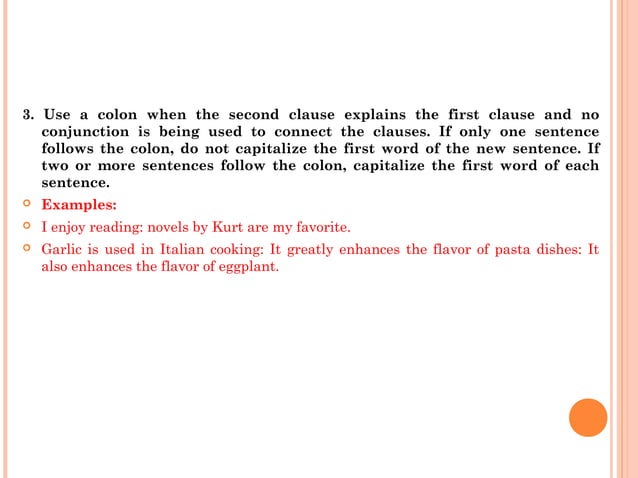 3. Use a colon when the second clause explains the first clause and no conjunction is being used to connect the clauses. If only one sentence follows the colon, do not capitalize the first word of the new sentence. If two or more sentences follow the colon, capitalize the first word of each sentence.

Examples:

I enjoy reading: novels by Kurt are my favorite.

Garlic is used in Italian cooking: It greatly enhances the flavor of pasta dishes: It also enhances the flavor of eggplant.